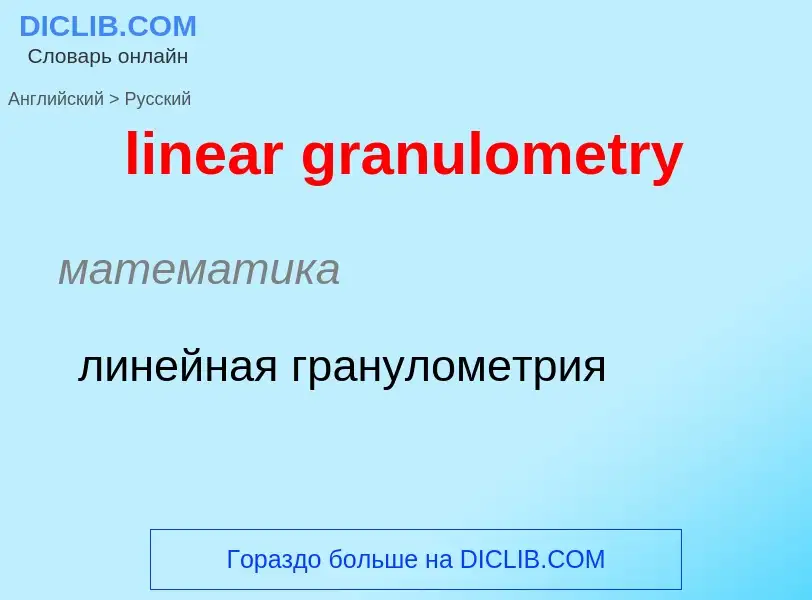 DICLIB.COM
Словарь онлайн

Английский > Русский

linear granulometry

математика

линейная гранулометрия

Гораздо больше на DICLIB.COM